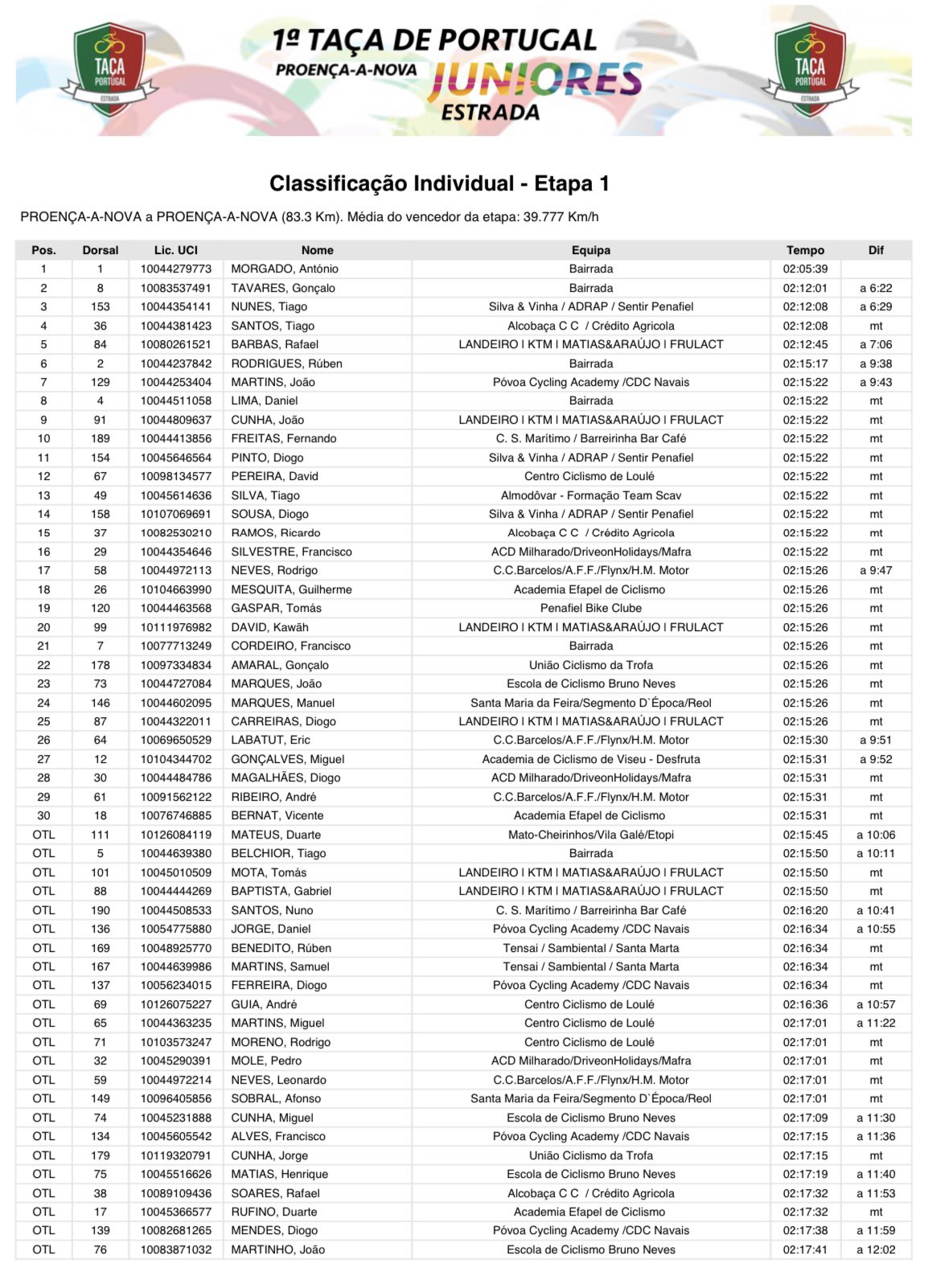 TAÇA PORTUGAL ESTRADA

1ª TAÇA DE PORTUGAL
PROENÇA-A-NOVA JUNIORES
ESTRADA

TAÇA PORTUGAL ESTRADA

Classificação Individual - Etapa 1

PROENÇA-A-NOVA a PROENÇA-A-NOVA (83.3 Km). Média do vencedor da etapa: 39.777 Km/h

| Pos. | Dorsal | Lic. UCI | Nome | Equipa | Tempo | Dif |
|---|---|---|---|---|---|---|
| 1 | 1 | 10044279773 | MORGADO, António | Bairrada | 02:05:39 | |
| 2 | 8 | 10083537491 | TAVARES, Gonçalo | Bairrada | 02:12:01 | a 6:22 |
| 3 | 153 | 10044354141 | NUNES, Tiago | Silva & Vinha / ADRAP / Sentir Penafiel | 02:12:08 | a 6:29 |
| 4 | 36 | 10044381423 | SANTOS, Tiago | Alcobaça C C / Crédito Agricola | 02:12:08 | mt |
| 5 | 84 | 10080261521 | BARBAS, Rafael | LANDEIRO I KTM I MATIAS&ARAÚJO I FRULACT | 02:12:45 | a 7:06 |
| 6 | 2 | 10044237842 | RODRIGUES, Rúben | Bairrada | 02:15:17 | a 9:38 |
| 7 | 129 | 10044253404 | MARTINS, João | Póvoa Cycling Academy /CDC Navais | 02:15:22 | a 9:43 |
| 8 | 4 | 10044511058 | LIMA, Daniel | Bairrada | 02:15:22 | mt |
| 9 | 91 | 10044809637 | CUNHA, João | LANDEIRO I KTM I MATIAS&ARAÚJO I FRULACT | 02:15:22 | mt |
| 10 | 189 | 10044413856 | FREITAS, Fernando | C. S. Marítimo / Barreirinha Bar Café | 02:15:22 | mt |
| 11 | 154 | 10045646564 | PINTO, Diogo | Silva & Vinha / ADRAP / Sentir Penafiel | 02:15:22 | mt |
| 12 | 67 | 10098134577 | PEREIRA, David | Centro Ciclismo de Loulé | 02:15:22 | mt |
| 13 | 49 | 10045614636 | SILVA, Tiago | Almodôvar - Formação Team Scav | 02:15:22 | mt |
| 14 | 158 | 10107069691 | SOUSA, Diogo | Silva & Vinha / ADRAP / Sentir Penafiel | 02:15:22 | mt |
| 15 | 37 | 10082530210 | RAMOS, Ricardo | Alcobaça C C / Crédito Agricola | 02:15:22 | mt |
| 16 | 29 | 10044354646 | SILVESTRE, Francisco | ACD Milharado/DriveonHolidays/Mafra | 02:15:22 | mt |
| 17 | 58 | 10044972113 | NEVES, Rodrigo | C.C.Barcelos/A.F.F./Flynx/H.M. Motor | 02:15:26 | a 9:47 |
| 18 | 26 | 10104663990 | MESQUITA, Guilherme | Academia Efapel de Ciclismo | 02:15:26 | mt |
| 19 | 120 | 10044463568 | GASPAR, Tomás | Penafiel Bike Clube | 02:15:26 | mt |
| 20 | 99 | 10111976982 | DAVID, Kawãh | LANDEIRO I KTM I MATIAS&ARAÚJO I FRULACT | 02:15:26 | mt |
| 21 | 7 | 10077713249 | CORDEIRO, Francisco | Bairrada | 02:15:26 | mt |
| 22 | 178 | 10097334834 | AMARAL, Gonçalo | União Ciclismo da Trofa | 02:15:26 | mt |
| 23 | 73 | 10044727084 | MARQUES, João | Escola de Ciclismo Bruno Neves | 02:15:26 | mt |
| 24 | 146 | 10044602095 | MARQUES, Manuel | Santa Maria da Feira/Segmento D`Época/Reol | 02:15:26 | mt |
| 25 | 87 | 10044322011 | CARREIRAS, Diogo | LANDEIRO I KTM I MATIAS&ARAÚJO I FRULACT | 02:15:26 | mt |
| 26 | 64 | 10069650529 | LABATUT, Eric | C.C.Barcelos/A.F.F./Flynx/H.M. Motor | 02:15:30 | a 9:51 |
| 27 | 12 | 10104344702 | GONÇALVES, Miguel | Academia de Ciclismo de Viseu - Desfruta | 02:15:31 | a 9:52 |
| 28 | 30 | 10044484786 | MAGALHÃES, Diogo | ACD Milharado/DriveonHolidays/Mafra | 02:15:31 | mt |
| 29 | 61 | 10091562122 | RIBEIRO, André | C.C.Barcelos/A.F.F./Flynx/H.M. Motor | 02:15:31 | mt |
| 30 | 18 | 10076746885 | BERNAT, Vicente | Academia Efapel de Ciclismo | 02:15:31 | mt |
| OTL | 111 | 10126084119 | MATEUS, Duarte | Mato-Cheirinhos/Vila Galé/Etopi | 02:15:45 | a 10:06 |
| OTL | 5 | 10044639380 | BELCHIOR, Tiago | Bairrada | 02:15:50 | a 10:11 |
| OTL | 101 | 10045010509 | MOTA, Tomás | LANDEIRO I KTM I MATIAS&ARAÚJO I FRULACT | 02:15:50 | mt |
| OTL | 88 | 10044444269 | BAPTISTA, Gabriel | LANDEIRO I KTM I MATIAS&ARAÚJO I FRULACT | 02:15:50 | mt |
| OTL | 190 | 10044508533 | SANTOS, Nuno | C. S. Marítimo / Barreirinha Bar Café | 02:16:20 | a 10:41 |
| OTL | 136 | 10054775880 | JORGE, Daniel | Póvoa Cycling Academy /CDC Navais | 02:16:34 | a 10:55 |
| OTL | 169 | 10048925770 | BENEDITO, Rúben | Tensai / Sambiental / Santa Marta | 02:16:34 | mt |
| OTL | 167 | 10044639986 | MARTINS, Samuel | Tensai / Sambiental / Santa Marta | 02:16:34 | mt |
| OTL | 137 | 10056234015 | FERREIRA, Diogo | Póvoa Cycling Academy /CDC Navais | 02:16:34 | mt |
| OTL | 69 | 10126075227 | GUIA, André | Centro Ciclismo de Loulé | 02:16:36 | a 10:57 |
| OTL | 65 | 10044363235 | MARTINS, Miguel | Centro Ciclismo de Loulé | 02:17:01 | a 11:22 |
| OTL | 71 | 10103573247 | MORENO, Rodrigo | Centro Ciclismo de Loulé | 02:17:01 | mt |
| OTL | 32 | 10045290391 | MOLE, Pedro | ACD Milharado/DriveonHolidays/Mafra | 02:17:01 | mt |
| OTL | 59 | 10044972214 | NEVES, Leonardo | C.C.Barcelos/A.F.F./Flynx/H.M. Motor | 02:17:01 | mt |
| OTL | 149 | 10096405856 | SOBRAL, Afonso | Santa Maria da Feira/Segmento D`Época/Reol | 02:17:01 | mt |
| OTL | 74 | 10045231888 | CUNHA, Miguel | Escola de Ciclismo Bruno Neves | 02:17:09 | a 11:30 |
| OTL | 134 | 10045605542 | ALVES, Francisco | Póvoa Cycling Academy /CDC Navais | 02:17:15 | a 11:36 |
| OTL | 179 | 10119320791 | CUNHA, Jorge | União Ciclismo da Trofa | 02:17:15 | mt |
| OTL | 75 | 10045516626 | MATIAS, Henrique | Escola de Ciclismo Bruno Neves | 02:17:19 | a 11:40 |
| OTL | 38 | 10089109436 | SOARES, Rafael | Alcobaça C C / Crédito Agricola | 02:17:32 | a 11:53 |
| OTL | 17 | 10045366577 | RUFINO, Duarte | Academia Efapel de Ciclismo | 02:17:32 | mt |
| OTL | 139 | 10082681265 | MENDES, Diogo | Póvoa Cycling Academy /CDC Navais | 02:17:38 | a 11:59 |
| OTL | 76 | 10083871032 | MARTINHO, João | Escola de Ciclismo Bruno Neves | 02:17:41 | a 12:02 |